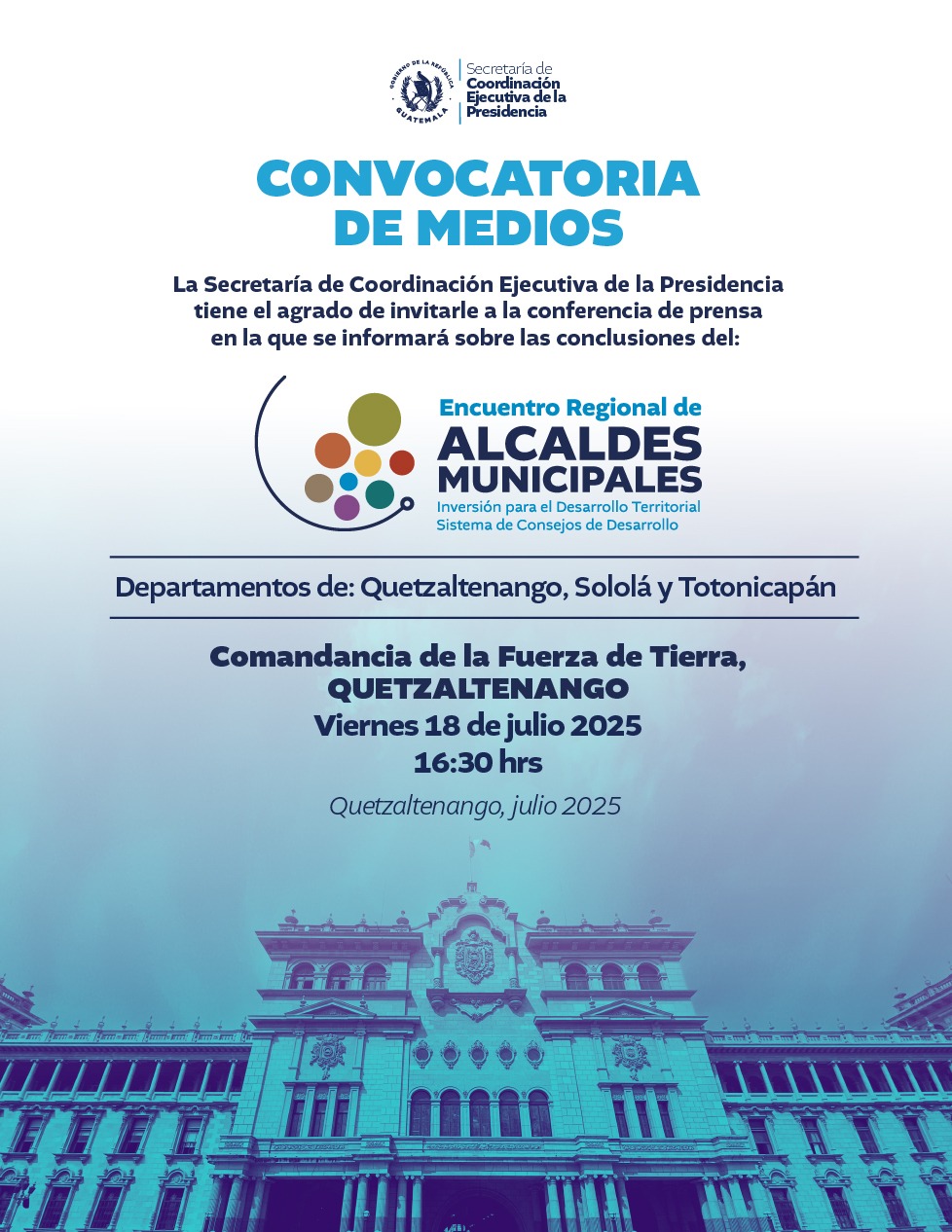 GOBIERNO DE LA REPÚBLICA
GUATEMALA

Secretaría de
Coordinación
Ejecutiva de la
Presidencia

CONVOCATORIA
DE MEDIOS

La Secretaría de Coordinación Ejecutiva de la Presidencia tiene el agrado de invitarle a la conferencia de prensa en la que se informará sobre las conclusiones del:

Encuentro Regional de
ALCALDES
MUNICIPALES
Inversión para el Desarrollo Territorial
Sistema de Consejos de Desarrollo

Departamentos de: Quetzaltenango, Sololá y Totonicapán

Comandancia de la Fuerza de Tierra,
QUETZALTENANGO
Viernes 18 de julio 2025
16:30 hrs

Quetzaltenango, julio 2025